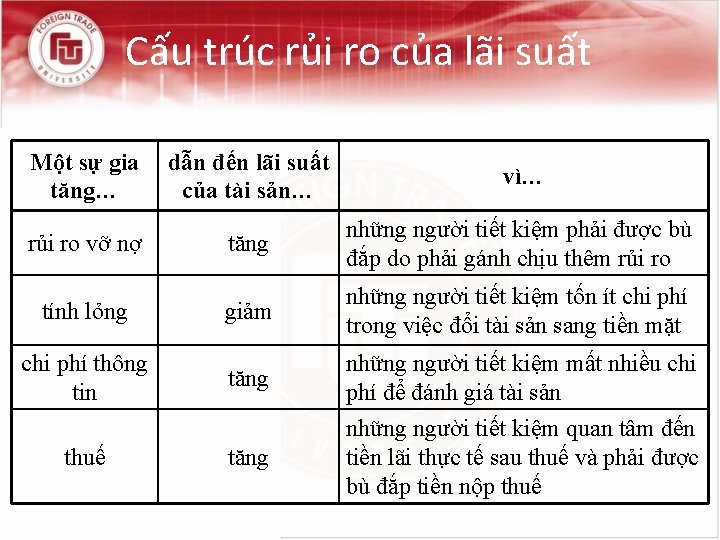 FOREIGN TRADE UNIVERSITY

Cấu trúc rủi ro của lãi suất

| Một sự gia tăng… | dẫn đến lãi suất của tài sản… | vì… |
|---|---|---|
| rủi ro vỡ nợ | tăng | những người tiết kiệm phải được bù đắp do phải gánh chịu thêm rủi ro |
| tính lỏng | giảm | những người tiết kiệm tốn ít chi phí trong việc đổi tài sản sang tiền mặt |
| chi phí thông tin | tăng | những người tiết kiệm mất nhiều chi phí để đánh giá tài sản |
| thuế | tăng | những người tiết kiệm quan tâm đến tiền lãi thực tế sau thuế và phải được bù đắp tiền nộp thuế |